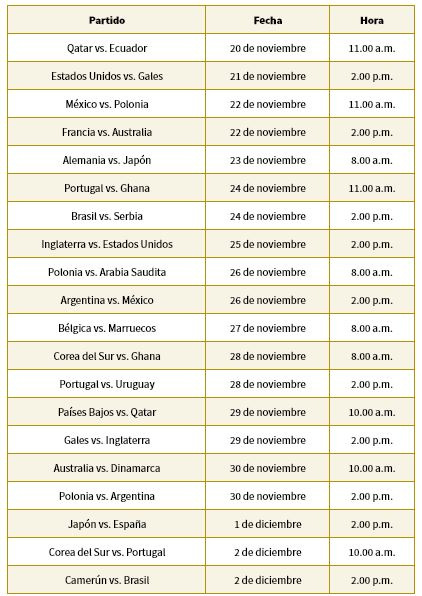 | Partido | Fecha | Hora |
|---|---|---|
| Qatar vs. Ecuador | 20 de noviembre | 11.00 a.m. |
| Estados Unidos vs. Gales | 21 de noviembre | 2.00 p.m. |
| México vs. Polonia | 22 de noviembre | 11.00 a.m. |
| Francia vs. Australia | 22 de noviembre | 2.00 p.m. |
| Alemania vs. Japón | 23 de noviembre | 8.00 a.m. |
| Portugal vs. Ghana | 24 de noviembre | 11.00 a.m. |
| Brasil vs. Serbia | 24 de noviembre | 2.00 p.m. |
| Inglaterra vs. Estados Unidos | 25 de noviembre | 2.00 p.m. |
| Polonia vs. Arabia Saudita | 26 de noviembre | 8.00 a.m. |
| Argentina vs. México | 26 de noviembre | 2.00 p.m. |
| Bélgica vs. Marruecos | 27 de noviembre | 8.00 a.m. |
| Corea del Sur vs. Ghana | 28 de noviembre | 8.00 a.m. |
| Portugal vs. Uruguay | 28 de noviembre | 2.00 p.m. |
| Países Bajos vs. Qatar | 29 de noviembre | 10.00 a.m. |
| Gales vs. Inglaterra | 29 de noviembre | 2.00 p.m. |
| Australia vs. Dinamarca | 30 de noviembre | 10.00 a.m. |
| Polonia vs. Argentina | 30 de noviembre | 2.00 p.m. |
| Japón vs. España | 1 de diciembre | 2.00 p.m. |
| Corea del Sur vs. Portugal | 2 de diciembre | 10.00 a.m. |
| Camerún vs. Brasil | 2 de diciembre | 2.00 p.m. |